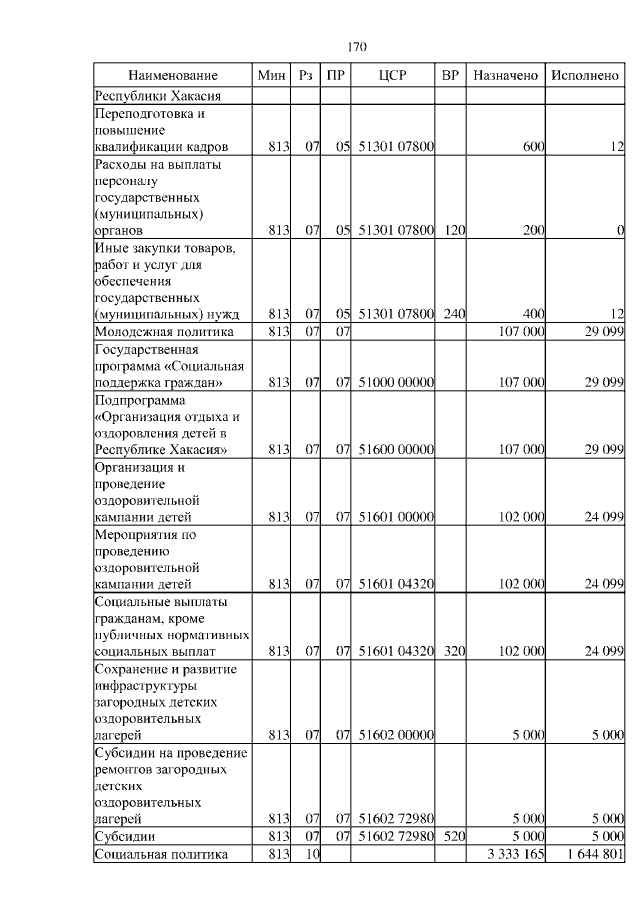 170

| Наименование | Мин | Рз | ПР | ЦСР | ВР | Назначено | Исполнено |
|---|---|---|---|---|---|---|---|
| Республики Хакасия | | | | | | | |
| Переподготовка и повышение квалификации кадров | 813 | 07 | 05 | 51301 07800 | | 600 | 12 |
| Расходы на выплаты персоналу государственных (муниципальных) органов | 813 | 07 | 05 | 51301 07800 | 120 | 200 | 0 |
| Иные закупки товаров, работ и услуг для обеспечения государственных (муниципальных) нужд | 813 | 07 | 05 | 51301 07800 | 240 | 400 | 12 |
| Молодежная политика | 813 | 07 | 07 | | | 107 000 | 29 099 |
| Государственная программа «Социальная поддержка граждан» | 813 | 07 | 07 | 51000 00000 | | 107 000 | 29 099 |
| Подпрограмма «Организация отдыха и оздоровления детей в Республике Хакасия» | 813 | 07 | 07 | 51600 00000 | | 107 000 | 29 099 |
| Организация и проведение оздоровительной кампании детей | 813 | 07 | 07 | 51601 00000 | | 102 000 | 24 099 |
| Мероприятия по проведению оздоровительной кампании детей | 813 | 07 | 07 | 51601 04320 | | 102 000 | 24 099 |
| Социальные выплаты гражданам, кроме публичных нормативных социальных выплат | 813 | 07 | 07 | 51601 04320 | 320 | 102 000 | 24 099 |
| Сохранение и развитие инфраструктуры загородных детских оздоровительных лагерей | 813 | 07 | 07 | 51602 00000 | | 5 000 | 5 000 |
| Субсидии на проведение ремонтов загородных детских оздоровительных лагерей | 813 | 07 | 07 | 51602 72980 | | 5 000 | 5 000 |
| Субсидии | 813 | 07 | 07 | 51602 72980 | 520 | 5 000 | 5 000 |
| Социальная политика | 813 | 10 | | | | 3 333 165 | 1 644 801 |